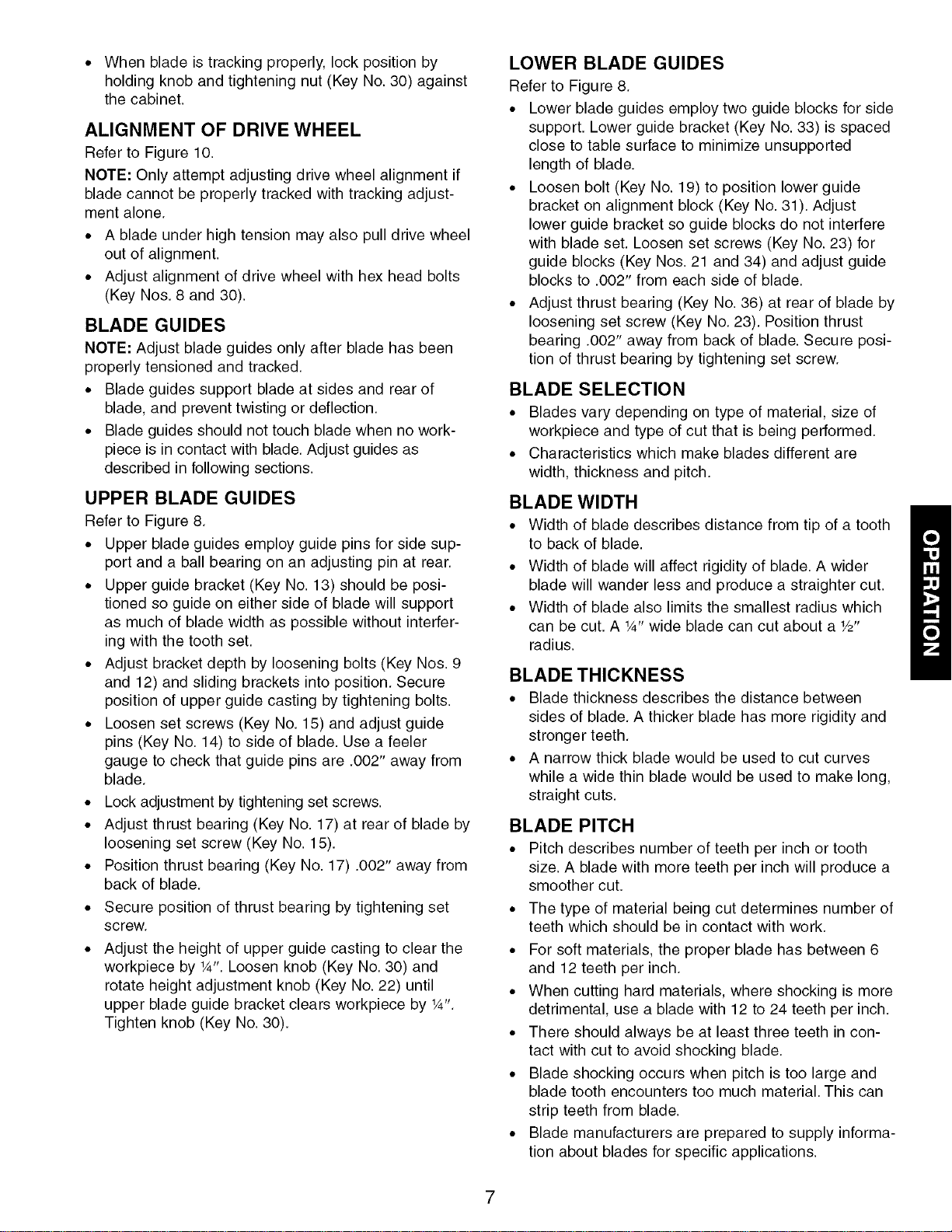 • When blade is tracking properly, lock position by holding knob and tightening nut (Key No. 30) against the cabinet.

ALIGNMENT OF DRIVE WHEEL

Refer to Figure 10.

NOTE: Only attempt adjusting drive wheel alignment if blade cannot be properly tracked with tracking adjustment alone.

• A blade under high tension may also pull drive wheel out of alignment.

• Adjust alignment of drive wheel with hex head bolts (Key Nos. 8 and 30).

BLADE GUIDES

NOTE: Adjust blade guides only after blade has been properly tensioned and tracked.

• Blade guides support blade at sides and rear of blade, and prevent twisting or deflection.

• Blade guides should not touch blade when no workpiece is in contact with blade. Adjust guides as described in following sections.

UPPER BLADE GUIDES

Refer to Figure 8.

• Upper blade guides employ guide pins for side support and a ball bearing on an adjusting pin at rear.

• Upper guide bracket (Key No. 13) should be positioned so guide on either side of blade will support as much of blade width as possible without interfering with the tooth set.

• Adjust bracket depth by loosening bolts (Key Nos. 9 and 12) and sliding brackets into position. Secure position of upper guide casting by tightening bolts.

• Loosen set screws (Key No. 15) and adjust guide pins (Key No. 14) to side of blade. Use a feeler gauge to check that guide pins are .002" away from blade.

• Lock adjustment by tightening set screws.

• Adjust thrust bearing (Key No. 17) at rear of blade by loosening set screw (Key No. 15).

• Position thrust bearing (Key No. 17) .002" away from back of blade.

• Secure position of thrust bearing by tightening set screw.

• Adjust the height of upper guide casting to clear the workpiece by ¼". Loosen knob (Key No. 30) and rotate height adjustment knob (Key No. 22) until upper blade guide bracket clears workpiece by ¼". Tighten knob (Key No. 30).

LOWER BLADE GUIDES

Refer to Figure 8.

• Lower blade guides employ two guide blocks for side support. Lower guide bracket (Key No. 33) is spaced close to table surface to minimize unsupported length of blade.

• Loosen bolt (Key No. 19) to position lower guide bracket on alignment block (Key No. 31). Adjust lower guide bracket so guide blocks do not interfere with blade set. Loosen set screws (Key No. 23) for guide blocks (Key Nos. 21 and 34) and adjust guide blocks to .002" from each side of blade.

• Adjust thrust bearing (Key No. 36) at rear of blade by loosening set screw (Key No. 23). Position thrust bearing .002" away from back of blade. Secure position of thrust bearing by tightening set screw.

BLADE SELECTION

• Blades vary depending on type of material, size of workpiece and type of cut that is being performed.

• Characteristics which make blades different are width, thickness and pitch.

BLADE WIDTH

• Width of blade describes distance from tip of a tooth to back of blade.

• Width of blade will affect rigidity of blade. A wider blade will wander less and produce a straighter cut.

• Width of blade also limits the smallest radius which can be cut. A ¼" wide blade can cut about a ½" radius.

BLADE THICKNESS

• Blade thickness describes the distance between sides of blade. A thicker blade has more rigidity and stronger teeth.

• A narrow thick blade would be used to cut curves while a wide thin blade would be used to make long, straight cuts.

BLADE PITCH

• Pitch describes number of teeth per inch or tooth size. A blade with more teeth per inch will produce a smoother cut.

• The type of material being cut determines number of teeth which should be in contact with work.

• For soft materials, the proper blade has between 6 and 12 teeth per inch.

• When cutting hard materials, where shocking is more detrimental, use a blade with 12 to 24 teeth per inch.

• There should always be at least three teeth in contact with cut to avoid shocking blade.

• Blade shocking occurs when pitch is too large and blade tooth encounters too much material. This can strip teeth from blade.

• Blade manufacturers are prepared to supply information about blades for specific applications.

OPERATION

7